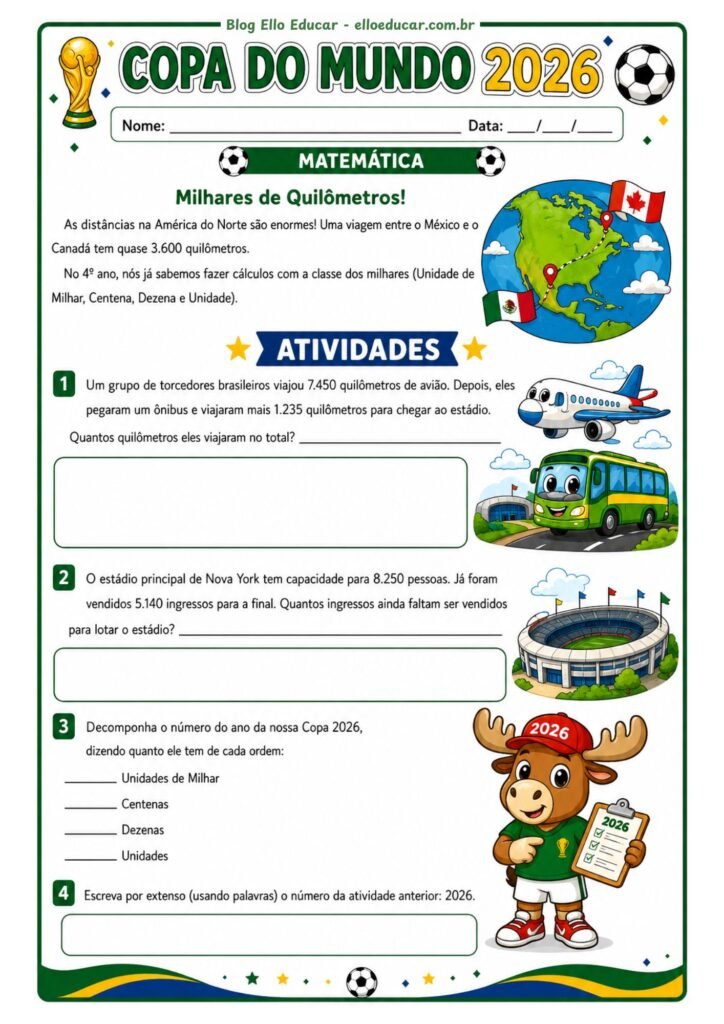 Blog Ello Educar - elloeducar.com.br

COPA DO MUNDO 2026

Nome: ____ Data: ____/____/____

MATEMÁTICA

Milhares de Quilômetros!

As distâncias na América do Norte são enormes! Uma viagem entre o México e o Canadá tem quase 3.600 quilômetros.

No 4º ano, nós já sabemos fazer cálculos com a classe dos milhares (Unidade de Milhar, Centena, Dezena e Unidade).

ATIVIDADES

1 Um grupo de torcedores brasileiros viajou 7.450 quilômetros de avião. Depois, eles pegaram um ônibus e viajaram mais 1.235 quilômetros para chegar ao estádio.

Quantos quilômetros eles viajaram no total? ____

2 O estádio principal de Nova York tem capacidade para 8.250 pessoas. Já foram vendidos 5.140 ingressos para a final. Quantos ingressos ainda faltam ser vendidos para lotar o estádio? ____

3 Decomponha o número do ano da nossa Copa 2026, dizendo quanto ele tem de cada ordem:

____ Unidades de Milhar
____ Centenas
____ Dezenas
____ Unidades

2026

2026

4 Escreva por extenso (usando palavras) o número da atividade anterior: 2026.